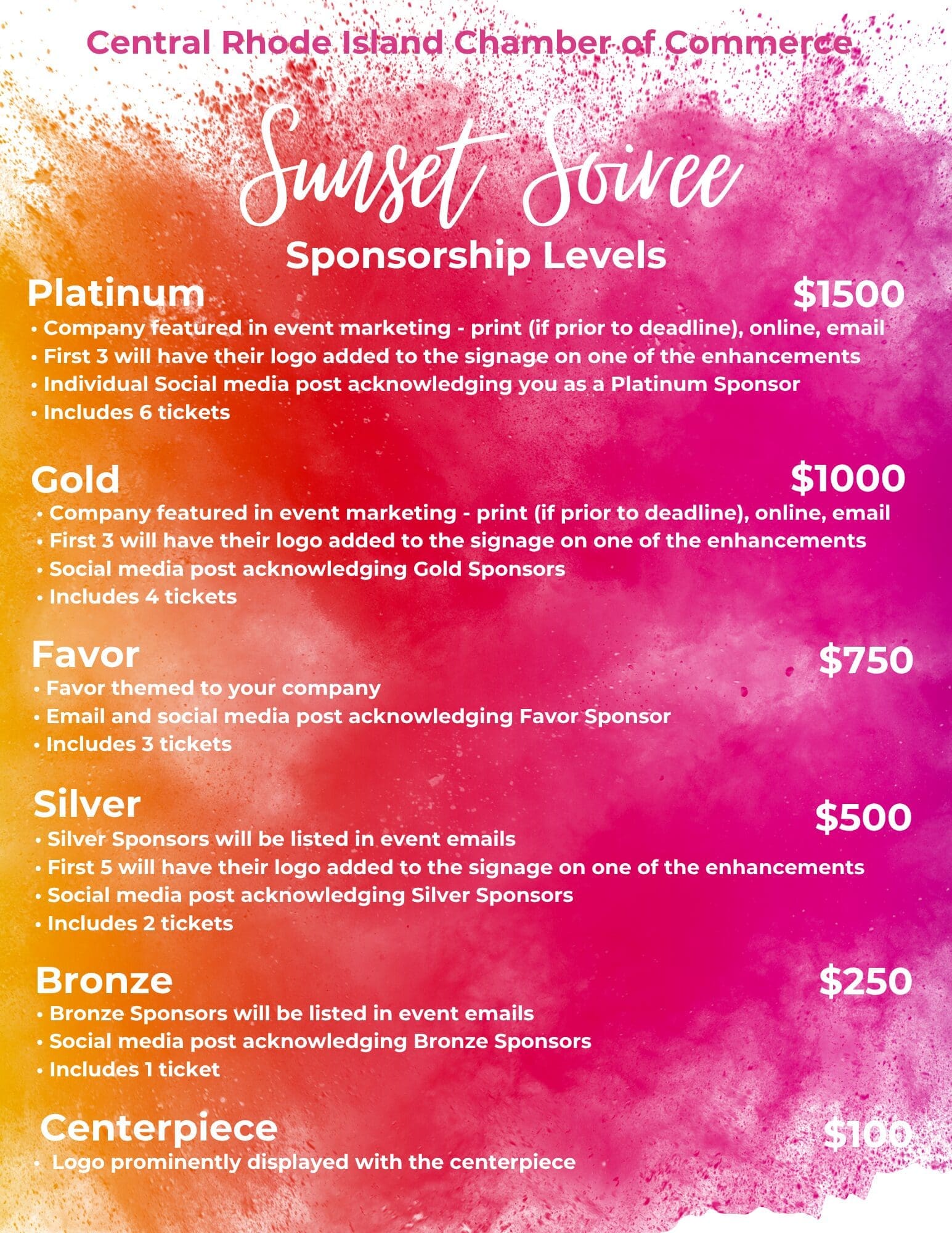 Central Rhode Island Chamber of Commerce

Sunset Soiree

Sponsorship Levels

Platinum $1500

• Company featured in event marketing - print (if prior to deadline), online, email
• First 3 will have their logo added to the signage on one of the enhancements
• Individual Social media post acknowledging you as a Platinum Sponsor
• Includes 6 tickets

Gold $1000

• Company featured in event marketing - print (if prior to deadline), online, email
• First 3 will have their logo added to the signage on one of the enhancements
• Social media post acknowledging Gold Sponsors
• Includes 4 tickets

Favor $750

• Favor themed to your company
• Email and social media post acknowledging Favor Sponsor
• Includes 3 tickets

Silver $500

• Silver Sponsors will be listed in event emails
• First 5 will have their logo added to the signage on one of the enhancements
• Social media post acknowledging Silver Sponsors
• Includes 2 tickets

Bronze $250

• Bronze Sponsors will be listed in event emails
• Social media post acknowledging Bronze Sponsors
• Includes 1 ticket

Centerpiece $100

• Logo prominently displayed with the centerpiece